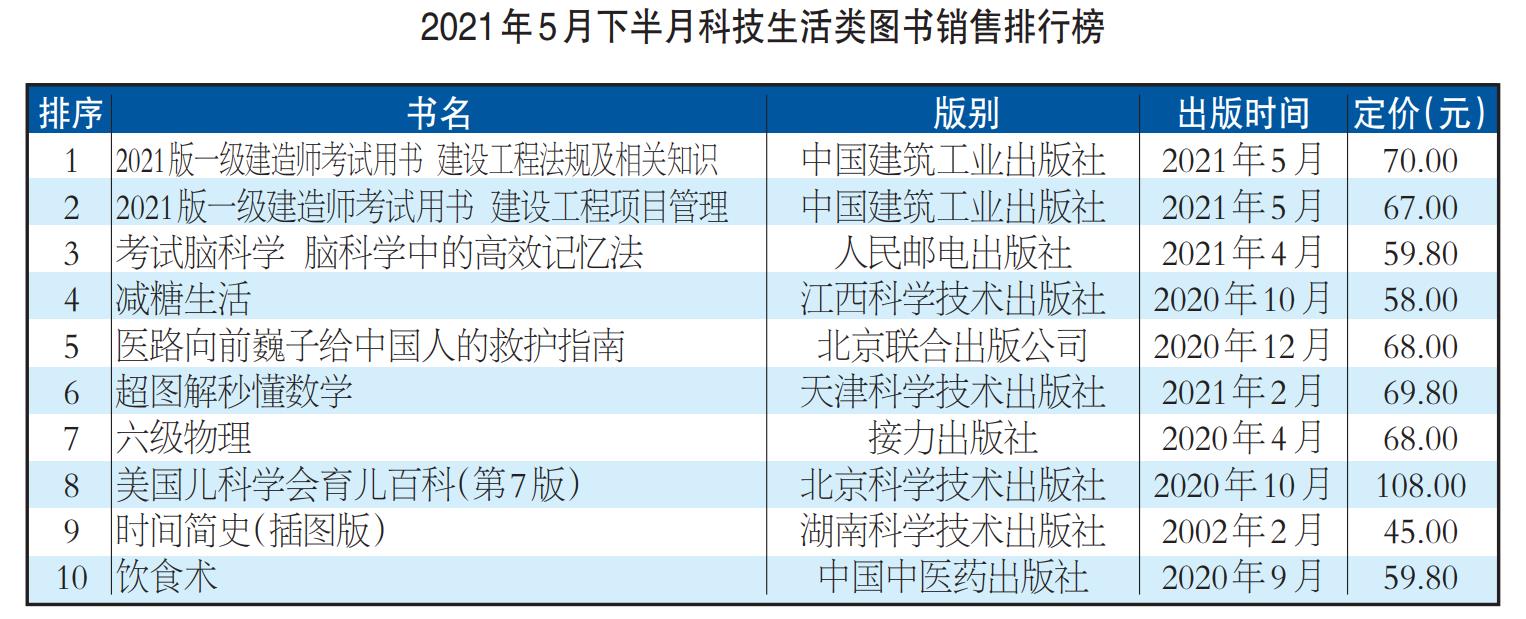 2021年5月下半月科技生活类图书销售排行榜

| 排序 | 书名 | 版别 | 出版时间 | 定价(元) |
|---|---|---|---|---|
| 1 | 2021版一级建造师考试用书 建设工程法规及相关知识 | 中国建筑工业出版社 | 2021年5月 | 70.00 |
| 2 | 2021版一级建造师考试用书 建设工程项目管理 | 中国建筑工业出版社 | 2021年5月 | 67.00 |
| 3 | 考试脑科学 脑科学中的高效记忆法 | 人民邮电出版社 | 2021年4月 | 59.80 |
| 4 | 减糖生活 | 江西科学技术出版社 | 2020年10月 | 58.00 |
| 5 | 医路向前巍子给中国人的救护指南 | 北京联合出版公司 | 2020年12月 | 68.00 |
| 6 | 超图解秒懂数学 | 天津科学技术出版社 | 2021年2月 | 69.80 |
| 7 | 六级物理 | 接力出版社 | 2020年4月 | 68.00 |
| 8 | 美国儿科学会育儿百科(第7版) | 北京科学技术出版社 | 2020年10月 | 108.00 |
| 9 | 时间简史(插图版) | 湖南科学技术出版社 | 2002年2月 | 45.00 |
| 10 | 饮食术 | 中国中医药出版社 | 2020年9月 | 59.80 |